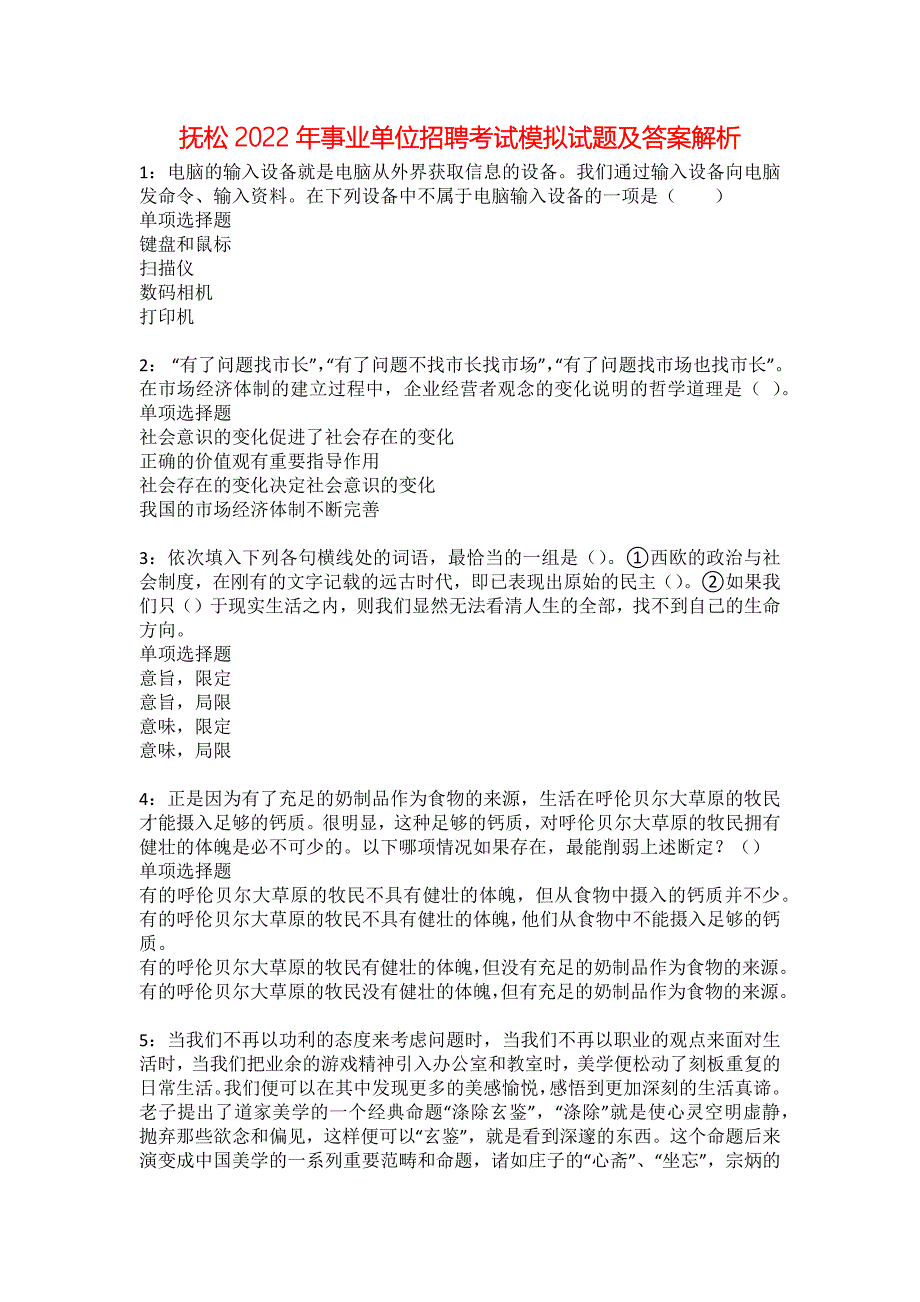 抚松2022年事业单位招聘考试模拟试题及答案解析

1：电脑的输入设备就是电脑从外界获取信息的设备。我们通过输入设备向电脑发命令、输入资料。在下列设备中不属于电脑输入设备的一项是（　　）
单项选择题
键盘和鼠标
扫描仪
数码相机
打印机

2：“有了问题找市长”,“有了问题不找市长找市场”,“有了问题找市场也找市长”。在市场经济体制的建立过程中，企业经营者观念的变化说明的哲学道理是（ ）。
单项选择题
社会意识的变化促进了社会存在的变化
正确的价值观有重要指导作用
社会存在的变化决定社会意识的变化
我国的市场经济体制不断完善

3：依次填入下列各句横线处的词语，最恰当的一组是（）。①西欧的政治与社会制度，在刚有的文字记载的远古时代，即已表现出原始的民主（）。②如果我们只（）于现实生活之内，则我们显然无法看清人生的全部，找不到自己的生命方向。
单项选择题
意旨，限定
意旨，局限
意味，限定
意味，局限

4：正是因为有了充足的奶制品作为食物的来源，生活在呼伦贝尔大草原的牧民才能摄入足够的钙质。很明显，这种足够的钙质，对呼伦贝尔大草原的牧民拥有健壮的体魄是必不可少的。以下哪项情况如果存在，最能削弱上述断定？（）
单项选择题
有的呼伦贝尔大草原的牧民不具有健壮的体魄，但从食物中摄入的钙质并不少。
有的呼伦贝尔大草原的牧民不具有健壮的体魄，他们从食物中不能摄入足够的钙质。
有的呼伦贝尔大草原的牧民有健壮的体魄，但没有充足的奶制品作为食物的来源。
有的呼伦贝尔大草原的牧民没有健壮的体魄，但有充足的奶制品作为食物的来源。

5：当我们不再以功利的态度来考虑问题时，当我们不再以职业的观点来面对生活时，当我们把业余的游戏精神引入办公室和教室时，美学便松动了刻板重复的日常生活。我们便可以在其中发现更多的美感愉悦，感悟到更加深刻的生活真谛。老子提出了道家美学的一个经典命题“涤除玄鉴”，“涤除”就是使心灵空明虚静，抛弃那些欲念和偏见，这样便可以“玄鉴”，就是看到深邃的东西。这个命题后来演变成中国美学的一系列重要范畴和命题，诸如庄子的“心斋”、“坐忘”，宗炳的